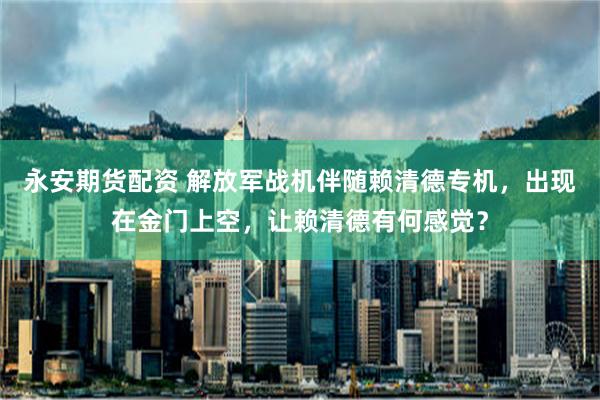 永安期货配资 解放军战机伴随赖清德专机，出现在金门上空，让赖清德有何感觉？